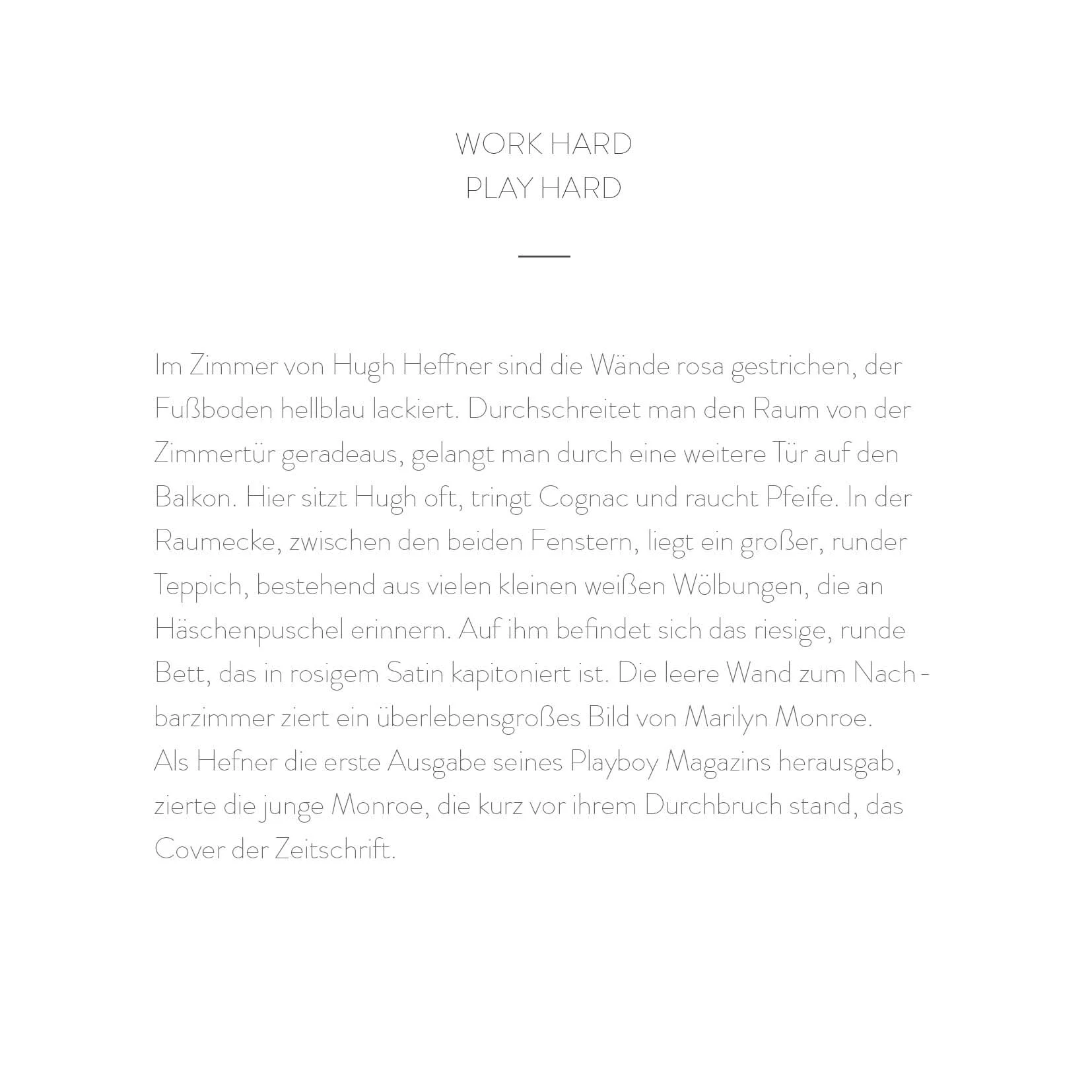 WORK HARD
PLAY HARD

Im Zimmer von Hugh Heffner sind die Wände rosa gestrichen, der Fußboden hellblau lackiert. Durchschreitet man den Raum von der Zimmertür geradeaus, gelangt man durch eine weitere Tür auf den Balkon. Hier sitzt Hugh oft, tringt Cognac und raucht Pfeife. In der Raumecke, zwischen den beiden Fenstern, liegt ein großer, runder Teppich, bestehend aus vielen kleinen weißen Wölbungen, die an Häschenpuschel erinnern. Auf ihm befindet sich das riesige, runde Bett, das in rosigem Satin kapitoniert ist. Die leere Wand zum Nachbarzimmer ziert ein überlebensgroßes Bild von Marilyn Monroe.
Als Hefner die erste Ausgabe seines Playboy Magazins herausgab, zierte die junge Monroe, die kurz vor ihrem Durchbruch stand, das Cover der Zeitschrift.